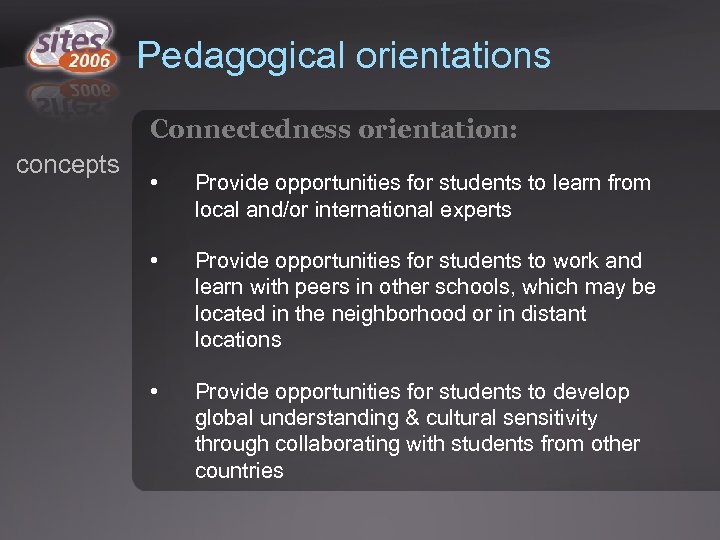 sites 2006

Pedagogical orientations

concepts

Connectedness orientation:

• Provide opportunities for students to learn from local and/or international experts

• Provide opportunities for students to work and learn with peers in other schools, which may be located in the neighborhood or in distant locations

• Provide opportunities for students to develop global understanding & cultural sensitivity through collaborating with students from other countries